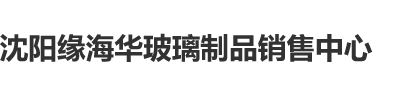 沈阳缘海华玻璃制品销售中心